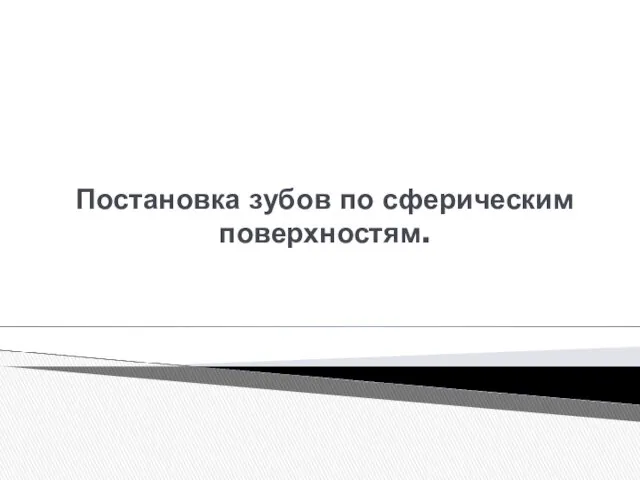 Постановка зубов по сферическим поверхностям.